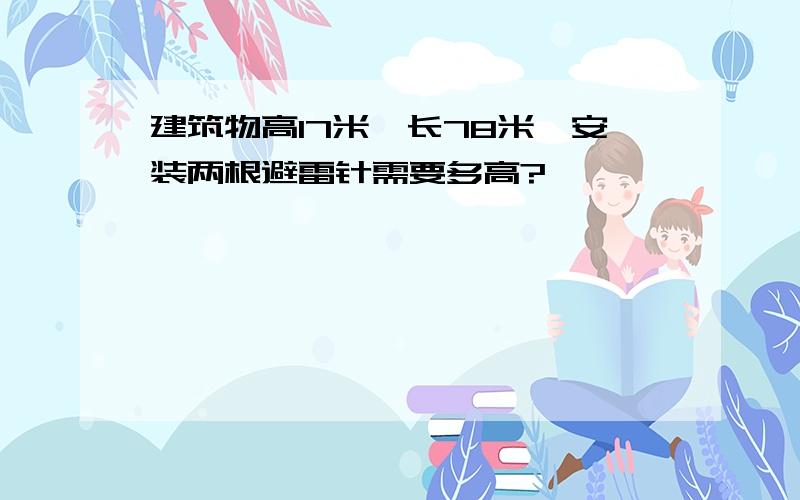 建筑物高17米，长78米，安装两根避雷针需要多高?